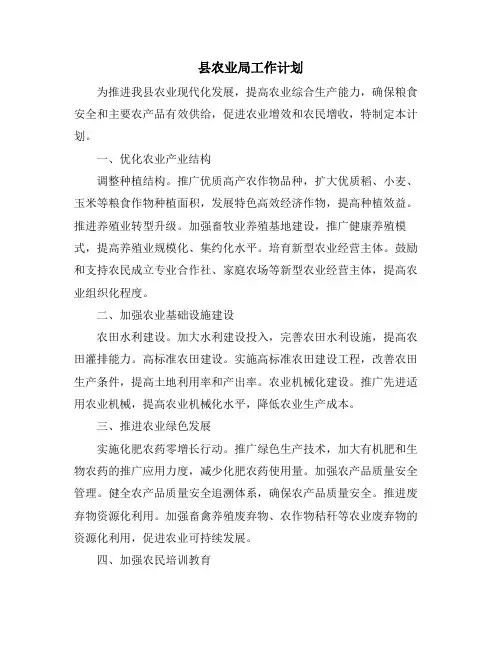 县农业局工作计划

为推进我县农业现代化发展，提高农业综合生产能力，确保粮食安全和主要农产品有效供给，促进农业增效和农民增收，特制定本计划。

一、优化农业产业结构

调整种植结构。推广优质高产农作物品种，扩大优质稻、小麦、玉米等粮食作物种植面积，发展特色高效经济作物，提高种植效益。推进养殖业转型升级。加强畜牧业养殖基地建设，推广健康养殖模式，提高养殖业规模化、集约化水平。培育新型农业经营主体。鼓励和支持农民成立专业合作社、家庭农场等新型农业经营主体，提高农业组织化程度。

二、加强农业基础设施建设

农田水利建设。加大水利建设投入，完善农田水利设施，提高农田灌排能力。高标准农田建设。实施高标准农田建设工程，改善农田生产条件，提高土地利用率和产出率。农业机械化建设。推广先进适用农业机械，提高农业机械化水平，降低农业生产成本。

三、推进农业绿色发展

实施化肥农药零增长行动。推广绿色生产技术，加大有机肥和生物农药的推广应用力度，减少化肥农药使用量。加强农产品质量安全管理。健全农产品质量安全追溯体系，确保农产品质量安全。推进废弃物资源化利用。加强畜禽养殖废弃物、农作物秸秆等农业废弃物的资源化利用，促进农业可持续发展。

四、加强农民培训教育